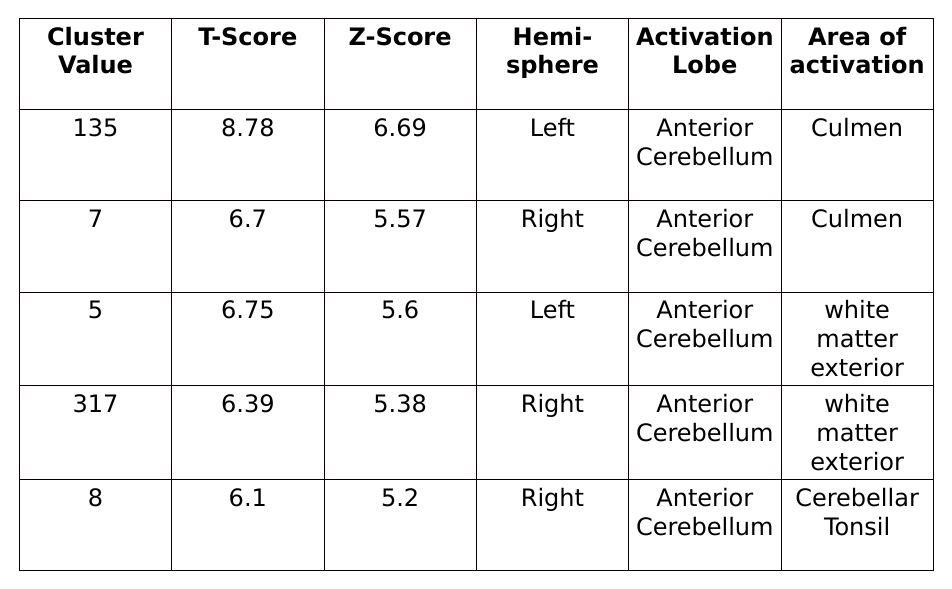 | Cluster Value | T-Score | Z-Score | Hemisphere | Activation Lobe | Area of activation |
|---|---|---|---|---|---|
| 135 | 8.78 | 6.69 | Left | Anterior Cerebellum | Culmen |
| 7 | 6.7 | 5.57 | Right | Anterior Cerebellum | Culmen |
| 5 | 6.75 | 5.6 | Left | Anterior Cerebellum | white matter exterior |
| 317 | 6.39 | 5.38 | Right | Anterior Cerebellum | white matter exterior |
| 8 | 6.1 | 5.2 | Right | Anterior Cerebellum | Cerebellar Tonsil |